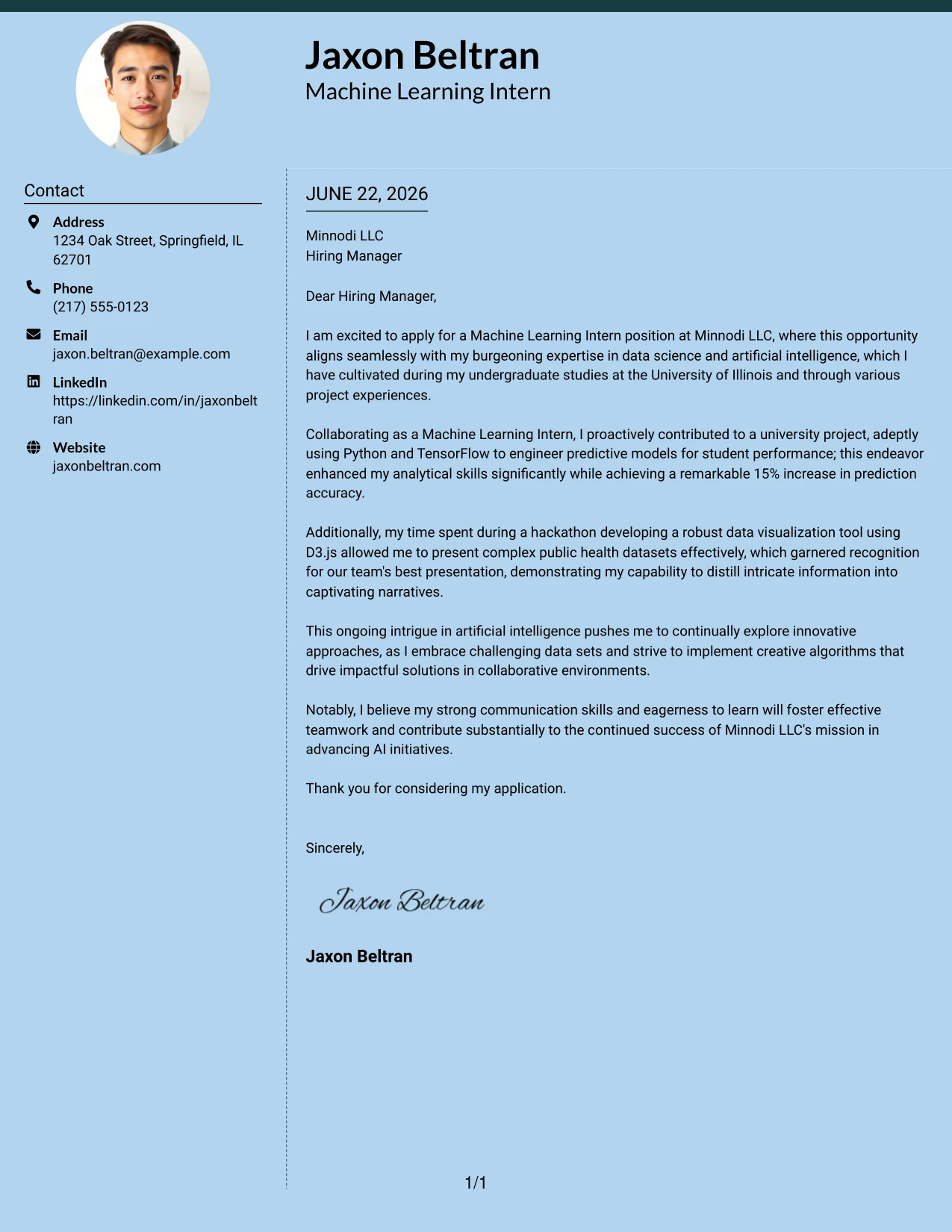 Jaxon Beltran
Machine Learning Intern

Contact

Address
1234 Oak Street, Springfield, IL 62701

Phone
(217) 555-0123

Email
jaxon.beltran@example.com

LinkedIn
https://linkedin.com/in/jaxonbeltran

Website
jaxonbeltran.com

JUNE 22, 2026

Minnodi LLC
Hiring Manager

Dear Hiring Manager,

I am excited to apply for a Machine Learning Intern position at Minnodi LLC, where this opportunity aligns seamlessly with my burgeoning expertise in data science and artificial intelligence, which I have cultivated during my undergraduate studies at the University of Illinois and through various project experiences.

Collaborating as a Machine Learning Intern, I proactively contributed to a university project, adeptly using Python and TensorFlow to engineer predictive models for student performance; this endeavor enhanced my analytical skills significantly while achieving a remarkable 15% increase in prediction accuracy.

Additionally, my time spent during a hackathon developing a robust data visualization tool using D3.js allowed me to present complex public health datasets effectively, which garnered recognition for our team's best presentation, demonstrating my capability to distill intricate information into captivating narratives.

This ongoing intrigue in artificial intelligence pushes me to continually explore innovative approaches, as I embrace challenging data sets and strive to implement creative algorithms that drive impactful solutions in collaborative environments.

Notably, I believe my strong communication skills and eagerness to learn will foster effective teamwork and contribute substantially to the continued success of Minnodi LLC's mission in advancing AI initiatives.

Thank you for considering my application.

Sincerely,

Jaxon Beltran

Jaxon Beltran

1/1